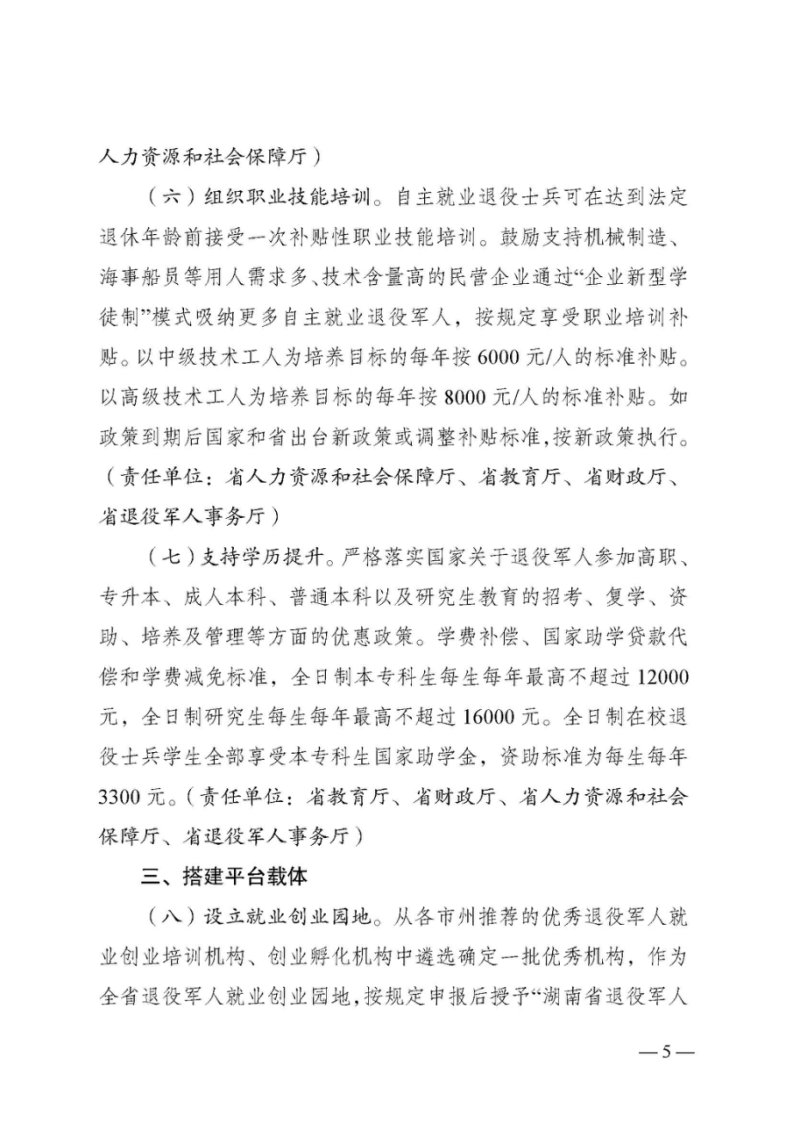 人力资源和社会保障厅）

（六）组织职业技能培训。自主就业退役士兵可在达到法定退休年龄前接受一次补贴性职业技能培训。鼓励支持机械制造、海事船员等用人需求多、技术含量高的民营企业通过“企业新型学徒制”模式吸纳更多自主就业退役军人，按规定享受职业培训补贴。以中级技术工人为培养目标的每年按 6000 元/人的标准补贴。以高级技术工人为培养目标的每年按 8000 元/人的标准补贴。如政策到期后国家和省出台新政策或调整补贴标准，按新政策执行。（责任单位：省人力资源和社会保障厅、省教育厅、省财政厅、省退役军人事务厅）

（七）支持学历提升。严格落实国家关于退役军人参加高职、专升本、成人本科、普通本科以及研究生教育的招考、复学、资助、培养及管理等方面的优惠政策。学费补偿、国家助学贷款代偿和学费减免标准，全日制本专科生每生每年最高不超过 12000 元，全日制研究生每生每年最高不超过 16000 元。全日制在校退役士兵学生全部享受本专科生国家助学金，资助标准为每生每年 3300 元。（责任单位：省教育厅、省财政厅、省人力资源和社会保障厅、省退役军人事务厅）

三、搭建平台载体

（八）设立就业创业园地。从各市州推荐的优秀退役军人就业创业培训机构、创业孵化机构中遴选确定一批优秀机构，作为全省退役军人就业创业园地，按规定申报后授予“湖南省退役军人

— 5 —